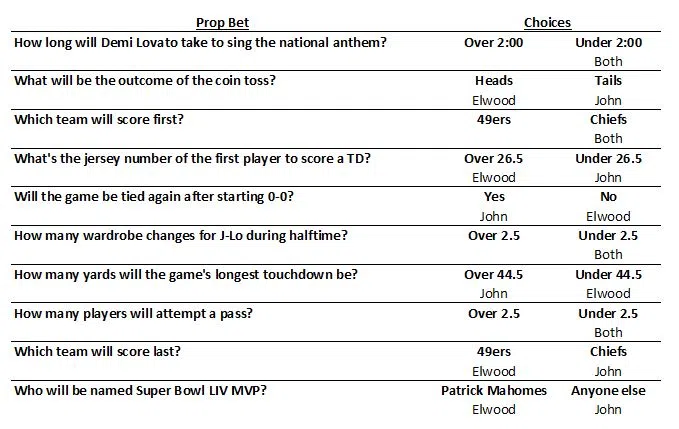 | Prop Bet | Choices | |
|---|---|---|
| How long will Demi Lovato take to sing the national anthem? | Over 2:00 | Under 2:00 |
| | | Both |
| What will be the outcome of the coin toss? | Heads | Tails |
| | Elwood | John |
| Which team will score first? | 49ers | Chiefs |
| | | Both |
| What's the jersey number of the first player to score a TD? | Over 26.5 | Under 26.5 |
| | Elwood | John |
| Will the game be tied again after starting 0-0? | Yes | No |
| | John | Elwood |
| How many wardrobe changes for J-Lo during halftime? | Over 2.5 | Under 2.5 |
| | | Both |
| How many yards will the game's longest touchdown be? | Over 44.5 | Under 44.5 |
| | John | Elwood |
| How many players will attempt a pass? | Over 2.5 | Under 2.5 |
| | | Both |
| Which team will score last? | 49ers | Chiefs |
| | Elwood | John |
| Who will be named Super Bowl LIV MVP? | Patrick Mahomes | Anyone else |
| | Elwood | John |